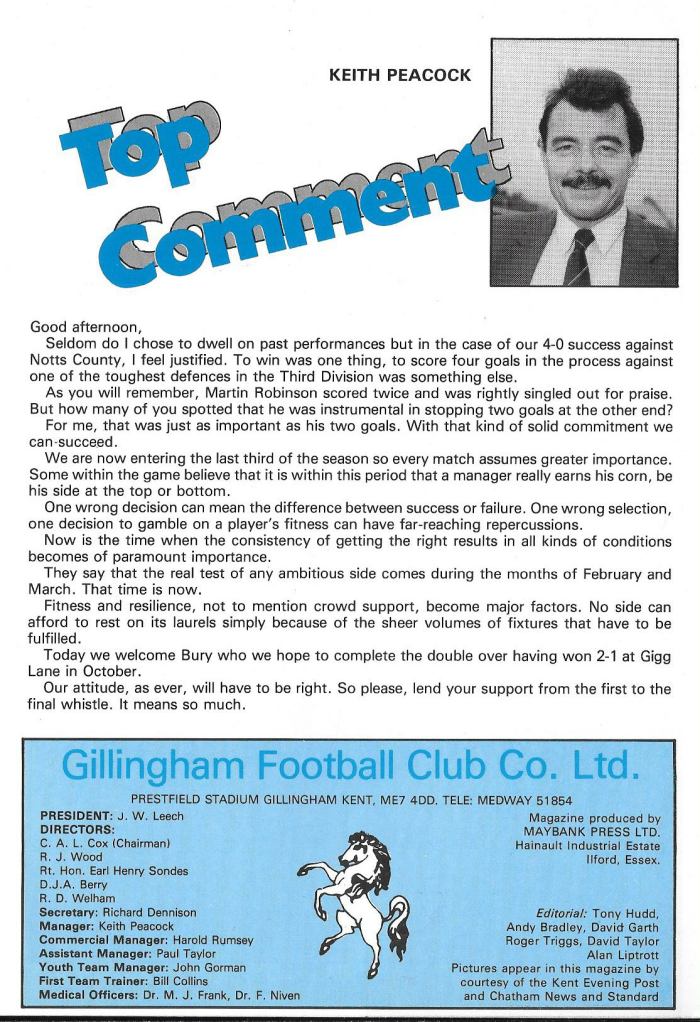 KEITH PEACOCK

Top Comment

Good afternoon,

Seldom do I chose to dwell on past performances but in the case of our 4-0 success against Notts County, I feel justified. To win was one thing, to score four goals in the process against one of the toughest defences in the Third Division was something else.

As you will remember, Martin Robinson scored twice and was rightly singled out for praise. But how many of you spotted that he was instrumental in stopping two goals at the other end?

For me, that was just as important as his two goals. With that kind of solid commitment we can succeed.

We are now entering the last third of the season so every match assumes greater importance. Some within the game believe that it is within this period that a manager really earns his corn, be his side at the top or bottom.

One wrong decision can mean the difference between success or failure. One wrong selection, one decision to gamble on a player's fitness can have far-reaching repercussions.

Now is the time when the consistency of getting the right results in all kinds of conditions becomes of paramount importance.

They say that the real test of any ambitious side comes during the months of February and March. That time is now.

Fitness and resilience, not to mention crowd support, become major factors. No side can afford to rest on its laurels simply because of the sheer volumes of fixtures that have to be fulfilled.

Today we welcome Bury who we hope to complete the double over having won 2-1 at Gigg Lane in October.

Our attitude, as ever, will have to be right. So please, lend your support from the first to the final whistle. It means so much.

Gillingham Football Club Co. Ltd.

PRESTFIELD STADIUM GILLINGHAM KENT, ME7 4DD. TELE: MEDWAY 51854

PRESIDENT: J. W. Leech
DIRECTORS:
C. A. L. Cox (Chairman)
R. J. Wood
Rt. Hon. Earl Henry Sondes
D.J.A. Berry
R. D. Welham
Secretary: Richard Dennison
Manager: Keith Peacock
Commercial Manager: Harold Rumsey
Assistant Manager: Paul Taylor
Youth Team Manager: John Gorman
First Team Trainer: Bill Collins
Medical Officers: Dr. M. J. Frank, Dr. F. Niven

Magazine produced by
MAYBANK PRESS LTD.
Hainault Industrial Estate
Ilford, Essex.

Editorial: Tony Hudd,
Andy Bradley, David Garth
Roger Triggs, David Taylor
Alan Liptrott
Pictures appear in this magazine by courtesy of the Kent Evening Post and Chatham News and Standard